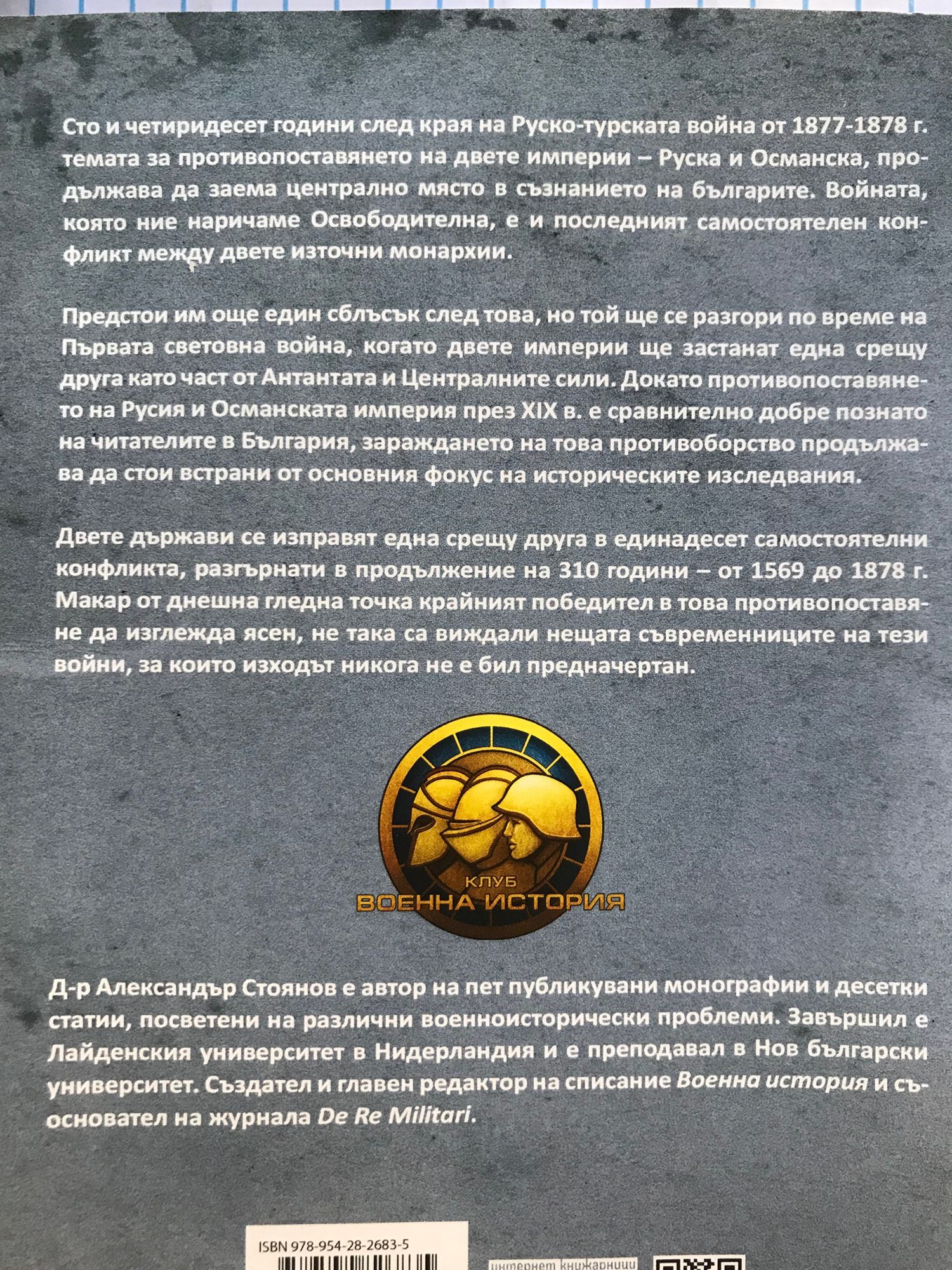 Сто и четиридесет години след края на Руско-турската война от 1877-1878 г. темата за противопоставянето на двете империи – Руска и Османска, продължава да заема централно място в съзнанието на българите. Войната, която ние наричаме Освободителна, е и последният самостоятелен конфликт между двете източни монархии.

Предстои им още един сблъсък след това, но той ще се разгори по време на Първата световна война, когато двете империи ще застанат една срещу друга като част от Антантата и Централните сили. Докато противопоставянето на Русия и Османската империя през XIX в. е сравнително добре познато на читателите в България, зараждането на това противоборство продължава да стои встрани от основния фокус на историческите изследвания.

Двете държави се изправят една срещу друга в единадесет самостоятелни конфликта, разгърнати в продължение на 310 години – от 1569 до 1878 г. Макар от днешна гледна точка крайният победител в това противопоставяне да изглежда ясен, не така са виждали нещата съвременниците на тези войни, за които изходът никога не е бил предначертан.

КЛУБ
ВОЕННА ИСТОРИЯ

Д-р Александър Стоянов е автор на пет публикувани монографии и десетки статии, посветени на различни военноисторически проблеми. Завършил е Лайденския университет в Нидерландия и е преподавал в Нов български университет. Създател и главен редактор на списание Военна история и съосновател на журнала De Re Militari.

ISBN 978-954-28-2683-5

интернет книжарници